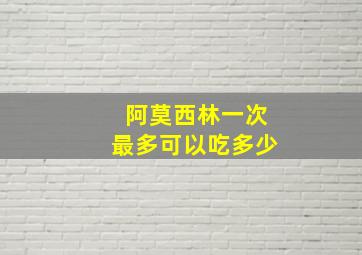 阿莫西林一次
最多可以吃多少